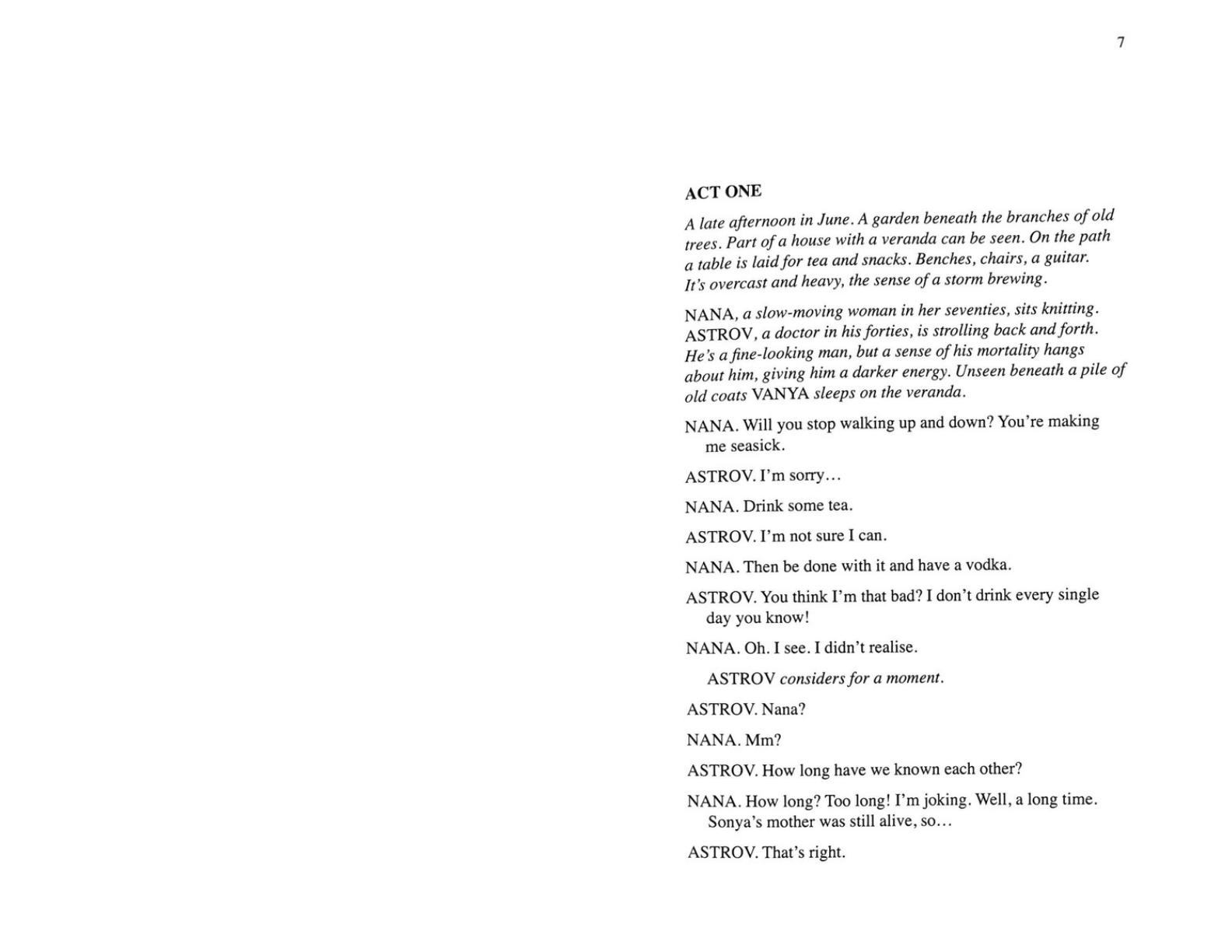 7

ACT ONE

A late afternoon in June. A garden beneath the branches of old trees. Part of a house with a veranda can be seen. On the path a table is laid for tea and snacks. Benches, chairs, a guitar. It's overcast and heavy, the sense of a storm brewing.

NANA, a slow-moving woman in her seventies, sits knitting. ASTROV, a doctor in his forties, is strolling back and forth. He's a fine-looking man, but a sense of his mortality hangs about him, giving him a darker energy. Unseen beneath a pile of old coats VANYA sleeps on the veranda.

NANA. Will you stop walking up and down? You're making me seasick.

ASTROV. I'm sorry...

NANA. Drink some tea.

ASTROV. I'm not sure I can.

NANA. Then be done with it and have a vodka.

ASTROV. You think I'm that bad? I don't drink every single day you know!

NANA. Oh. I see. I didn't realise.

ASTROV considers for a moment.

ASTROV. Nana?

NANA. Mm?

ASTROV. How long have we known each other?

NANA. How long? Too long! I'm joking. Well, a long time. Sonya's mother was still alive, so...

ASTROV. That's right.